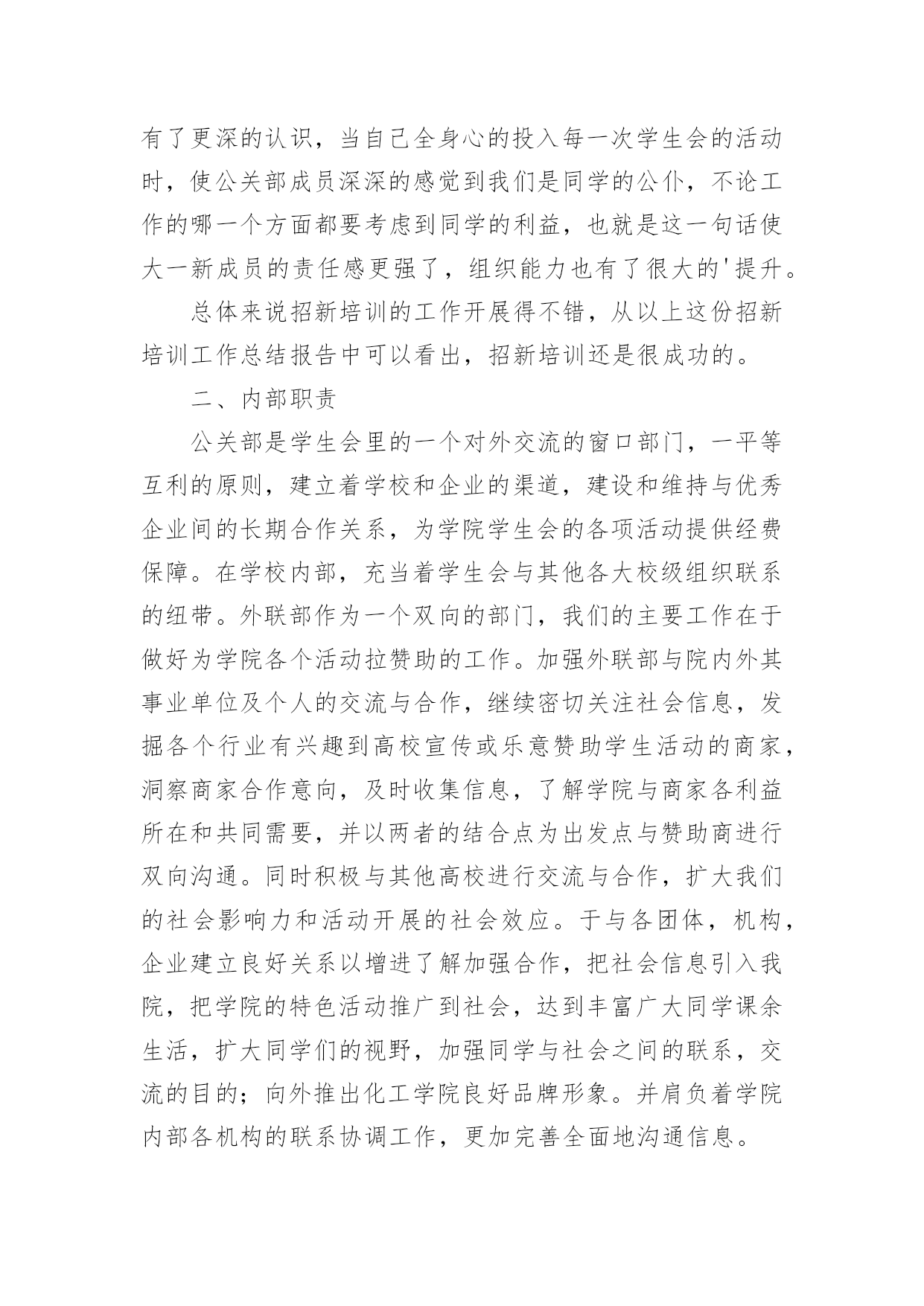 有了更深的认识，当自己全身心的投入每一次学生会的活动时，使公关部成员深深的感觉到我们是同学的公仆，不论工作的哪一个方面都要考虑到同学的利益，也就是这一句话使大一新成员的责任感更强了，组织能力也有了很大的'提升。

总体来说招新培训的工作开展得不错，从以上这份招新培训工作总结报告中可以看出，招新培训还是很成功的。

二、内部职责

公关部是学生会里的一个对外交流的窗口部门，一平等互利的原则，建立着学校和企业的渠道，建设和维持与优秀企业间的长期合作关系，为学院学生会的各项活动提供经费保障。在学校内部，充当着学生会与其他各大校级组织联系的纽带。外联部作为一个双向的部门，我们的主要工作在于做好为学院各个活动拉赞助的工作。加强外联部与院内外其事业单位及个人的交流与合作，继续密切关注社会信息，发掘各个行业有兴趣到高校宣传或乐意赞助学生活动的商家，洞察商家合作意向，及时收集信息，了解学院与商家各利益所在和共同需要，并以两者的结合点为出发点与赞助商进行双向沟通。同时积极与其他高校进行交流与合作，扩大我们的社会影响力和活动开展的社会效应。于与各团体，机构，企业建立良好关系以增进了解加强合作，把社会信息引入我院，把学院的特色活动推广到社会，达到丰富广大同学课余生活，扩大同学们的视野，加强同学与社会之间的联系，交流的目的；向外推出化工学院良好品牌形象。并肩负着学院内部各机构的联系协调工作，更加完善全面地沟通信息。